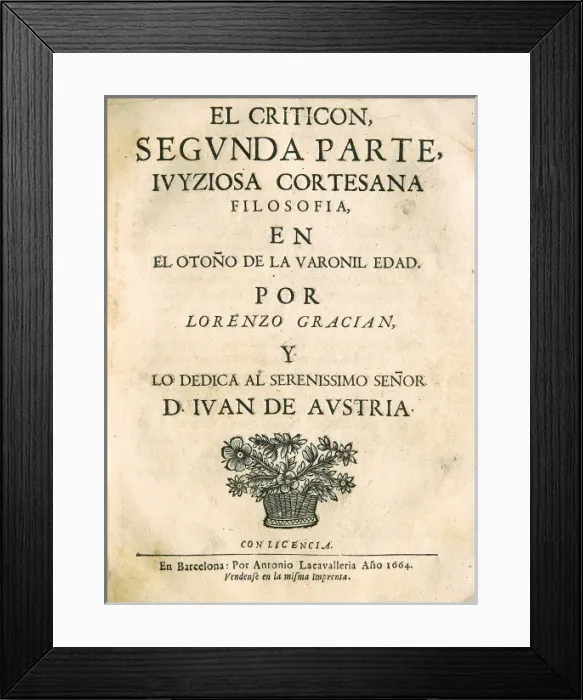 EL CRITICON,
SEGVNDA PARTE,
IVYZIOSA CORTESANA
FILOSOFIA,
EN
EL OTOÑO DE LA VARONIL EDAD.
POR
LORENZO GRACIAN,
Y
LO DEDICA AL SERENISSIMO SEÑOR
D. IVAN DE AVSTRIA.

CON LICENCIA.
En Barcelona: Por Antonio Lacavalleria Año 1664.
Vendense en la misma Imprenta.